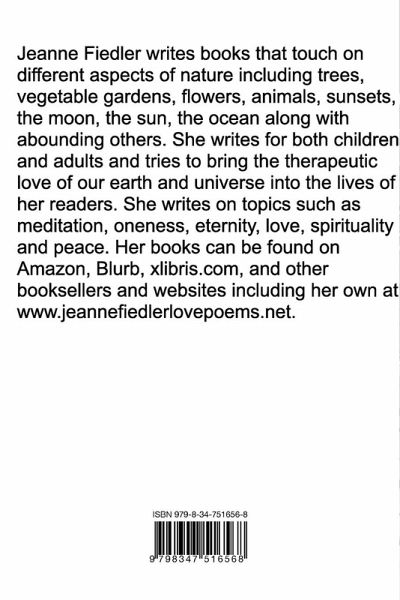 Jeanne Fiedler writes books that touch on different aspects of nature including trees, vegetable gardens, flowers, animals, sunsets, the moon, the sun, the ocean along with abounding others. She writes for both children and adults and tries to bring the therapeutic love of our earth and universe into the lives of her readers. She writes on topics such as meditation, oneness, eternity, love, spirituality and peace. Her books can be found on Amazon, Blurb, xlibris.com, and other booksellers and websites including her own at www.jeannefiedlerlovepoems.net.

ISBN 979-8-34-751656-8

9 798347 516568